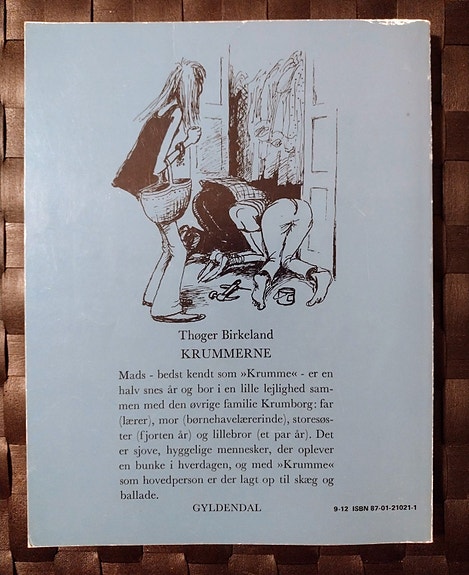 Thøger Birkeland
KRUMMERNE

Mads - bedst kendt som »Krumme« - er en halv snes år og bor i en lille lejlighed sammen med den øvrige familie Krumborg: far (lærer), mor (børnehavelærerinde), storesøster (fjorten år) og lillebror (et par år). Det er sjove, hyggelige mennesker, der oplever en bunke i hverdagen, og med »Krumme« som hovedperson er der lagt op til skæg og ballade.

GYLDENDAL

9-12 ISBN 87-01-21021-1